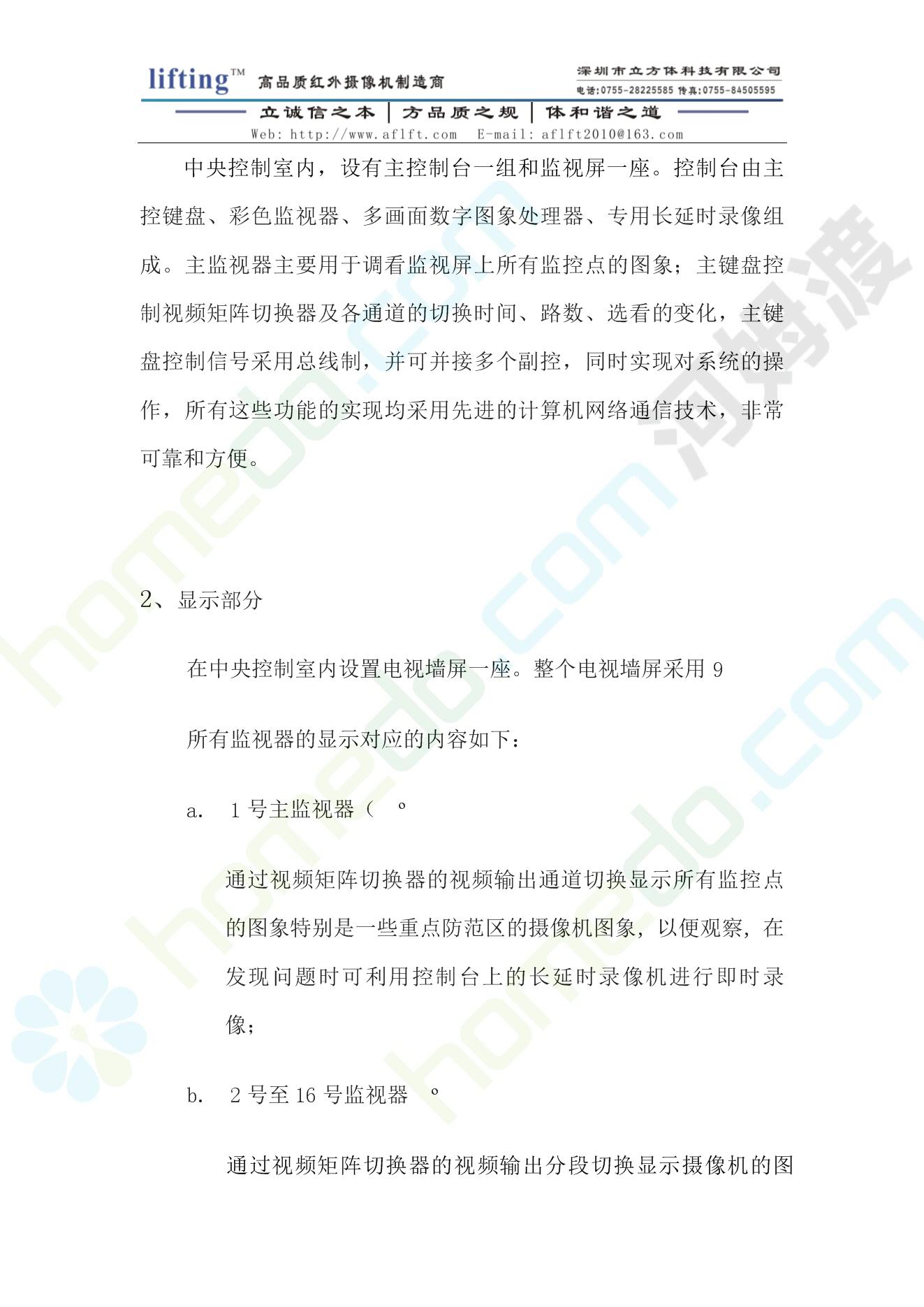 lifting™ 高品质红外摄像机制造商

深圳市立方体科技有限公司
电话:0755-28225585 传真:0755-84505595

立诚信之本 | 方品质之规 | 体和谐之道
Web: http://www.aflft.com E-mail: aflft2010@163.com

中央控制室内，设有主控制台一组和监视屏一座。控制台由主控键盘、彩色监视器、多画面数字图象处理器、专用长延时录像组成。主监视器主要用于调看监视屏上所有监控点的图象；主键盘控制视频矩阵切换器及各通道的切换时间、路数、选看的变化，主键盘控制信号采用总线制，并可并接多个副控，同时实现对系统的操作，所有这些功能的实现均采用先进的计算机网络通信技术，非常可靠和方便。

2、显示部分

在中央控制室内设置电视墙屏一座。整个电视墙屏采用 9

所有监视器的显示对应的内容如下：

a. 1 号主监视器（ 。

通过视频矩阵切换器的视频输出通道切换显示所有监控点的图象特别是一些重点防范区的摄像机图象，以便观察，在发现问题时可利用控制台上的长延时录像机进行即时录像；

b. 2 号至 16 号监视器 。

通过视频矩阵切换器的视频输出分段切换显示摄像机的图

homedo.com 河姆渡